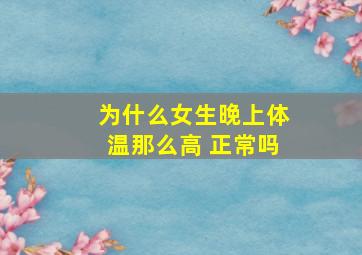 为什么女生晚上体温那么高 正常吗